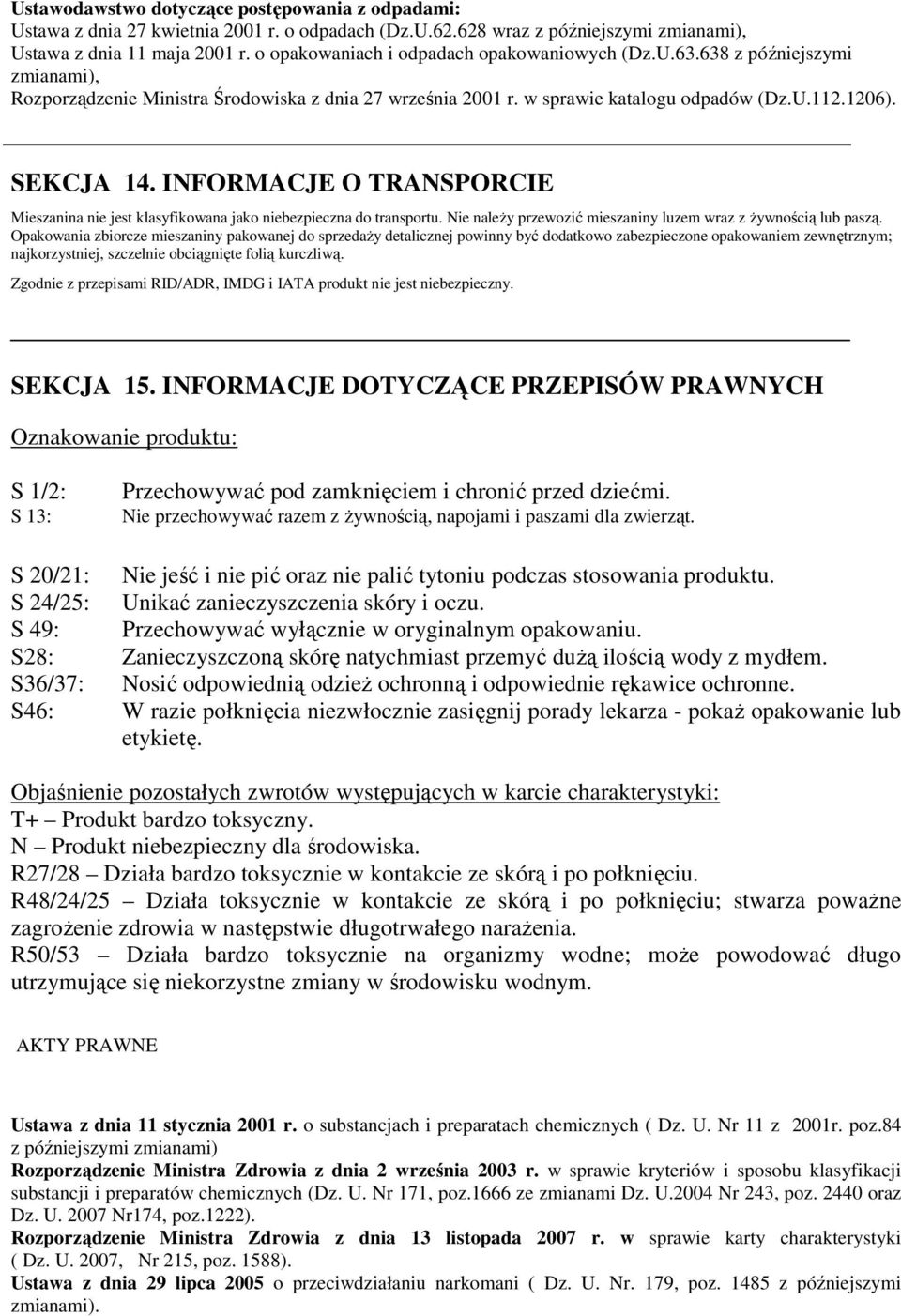 Ustawodawstwo dotyczące postępowania z odpadami:
Ustawa z dnia 27 kwietnia 2001 r. o odpadach (Dz.U.62.628 wraz z późniejszymi zmianami),
Ustawa z dnia 11 maja 2001 r. o opakowaniach i odpadach opakowaniowych (Dz.U.63.638 z późniejszymi zmianami),
Rozporządzenie Ministra Środowiska z dnia 27 września 2001 r. w sprawie katalogu odpadów (Dz.U.112.1206).

SEKCJA 14. INFORMACJE O TRANSPORCIE

Mieszanina nie jest klasyfikowana jako niebezpieczna do transportu. Nie należy przewozić mieszaniny luzem wraz z żywnością lub paszą. Opakowania zbiorcze mieszaniny pakowanej do sprzedaży detalicznej powinny być dodatkowo zabezpieczone opakowaniem zewnętrznym; najkorzystniej, szczelnie obciągnięte folią kurczliwą.

Zgodnie z przepisami RID/ADR, IMDG i IATA produkt nie jest niebezpieczny.

SEKCJA 15. INFORMACJE DOTYCZĄCE PRZEPISÓW PRAWNYCH

Oznakowanie produktu:

S 1/2: Przechowywać pod zamknięciem i chronić przed dziećmi.
S 13: Nie przechowywać razem z żywnością, napojami i paszami dla zwierząt.

S 20/21: Nie jeść i nie pić oraz nie palić tytoniu podczas stosowania produktu.
S 24/25: Unikać zanieczyszczenia skóry i oczu.
S 49: Przechowywać wyłącznie w oryginalnym opakowaniu.
S28: Zanieczyszczoną skórę natychmiast przemyć dużą ilością wody z mydłem.
S36/37: Nosić odpowiednią odzież ochronną i odpowiednie rękawice ochronne.
S46: W razie połknięcia niezwłocznie zasięgnij porady lekarza - pokaż opakowanie lub etykietę.

Objaśnienie pozostałych zwrotów występujących w karcie charakterystyki:
T+ – Produkt bardzo toksyczny.
N – Produkt niebezpieczny dla środowiska.
R27/28 – Działa bardzo toksycznie w kontakcie ze skórą i po połknięciu.
R48/24/25 – Działa toksycznie w kontakcie ze skórą i po połknięciu; stwarza poważne zagrożenie zdrowia w następstwie długotrwałego narażenia.
R50/53 – Działa bardzo toksycznie na organizmy wodne; może powodować długo utrzymujące się niekorzystne zmiany w środowisku wodnym.

AKTY PRAWNE

Ustawa z dnia 11 stycznia 2001 r. o substancjach i preparatach chemicznych ( Dz. U. Nr 11 z 2001r. poz.84 z późniejszymi zmianami)
Rozporządzenie Ministra Zdrowia z dnia 2 września 2003 r. w sprawie kryteriów i sposobu klasyfikacji substancji i preparatów chemicznych (Dz. U. Nr 171, poz.1666 ze zmianami Dz. U.2004 Nr 243, poz. 2440 oraz Dz. U. 2007 Nr174, poz.1222).
Rozporządzenie Ministra Zdrowia z dnia 13 listopada 2007 r. w sprawie karty charakterystyki ( Dz. U. 2007, Nr 215, poz. 1588).
Ustawa z dnia 29 lipca 2005 o przeciwdziałaniu narkomani ( Dz. U. Nr. 179, poz. 1485 z późniejszymi zmianami).